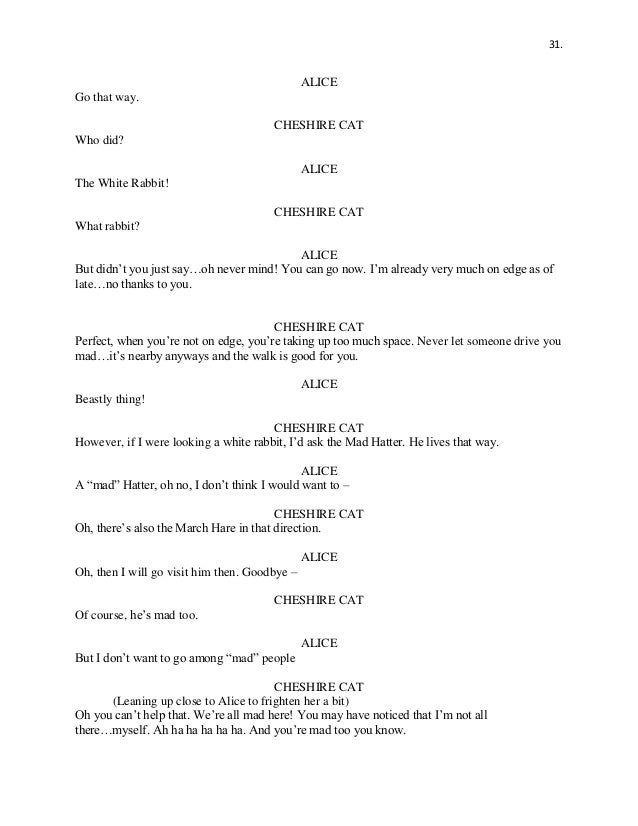 31.

ALICE
Go that way.

CHESHIRE CAT
Who did?

ALICE
The White Rabbit!

CHESHIRE CAT
What rabbit?

ALICE
But didn't you just say…oh never mind! You can go now. I'm already very much on edge as of late…no thanks to you.

CHESHIRE CAT
Perfect, when you're not on edge, you're taking up too much space. Never let someone drive you mad…it's nearby anyways and the walk is good for you.

ALICE
Beastly thing!

CHESHIRE CAT
However, if I were looking a white rabbit, I'd ask the Mad Hatter. He lives that way.

ALICE
A "mad" Hatter, oh no, I don't think I would want to –

CHESHIRE CAT
Oh, there's also the March Hare in that direction.

ALICE
Oh, then I will go visit him then. Goodbye –

CHESHIRE CAT
Of course, he's mad too.

ALICE
But I don't want to go among "mad" people

CHESHIRE CAT
(Leaning up close to Alice to frighten her a bit)
Oh you can't help that. We're all mad here! You may have noticed that I'm not all there…myself. Ah ha ha ha ha ha. And you're mad too you know.